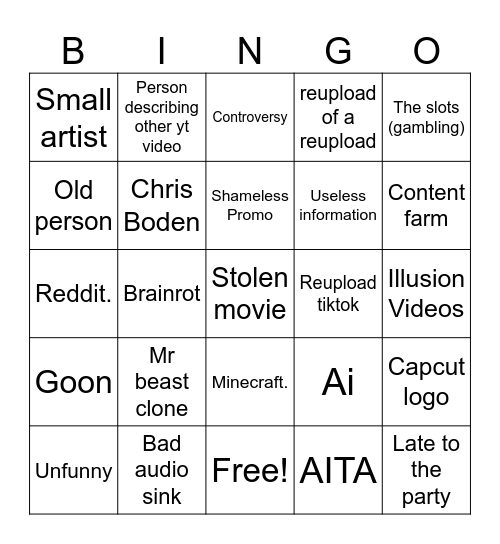 | B | I | N | G | O |
|---|---|---|---|---|
| Small artist | Person describing other yt video | Controversy | reupload of a reupload | The slots (gambling) |
| Old person | Chris Boden | Shameless Promo | Useless information | Content farm |
| Reddit. | Brainrot | Stolen movie | Reupload tiktok | Illusion Videos |
| Goon | Mr beast clone | Minecraft. | Ai | Capcut logo |
| Unfunny | Bad audio sink | Free! | AITA | Late to the party |